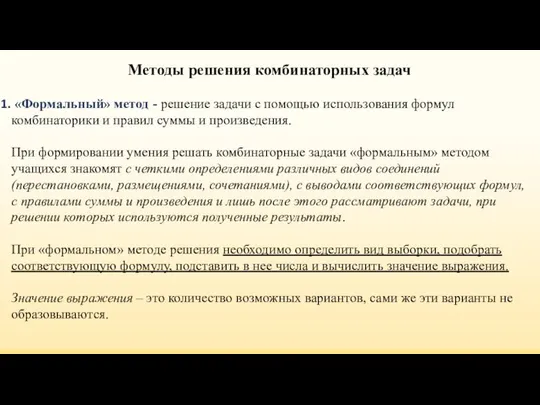 Методы решения комбинаторных задач

1. «Формальный» метод - решение задачи с помощью использования формул комбинаторики и правил суммы и произведения.

При формировании умения решать комбинаторные задачи «формальным» методом учащихся знакомят с четкими определениями различных видов соединений (перестановками, размещениями, сочетаниями), с выводами соответствующих формул, с правилами суммы и произведения и лишь после этого рассматривают задачи, при решении которых используются полученные результаты.

При «формальном» методе решения необходимо определить вид выборки, подобрать соответствующую формулу, подставить в нее числа и вычислить значение выражения.

Значение выражения – это количество возможных вариантов, сами же эти варианты не образовываются.